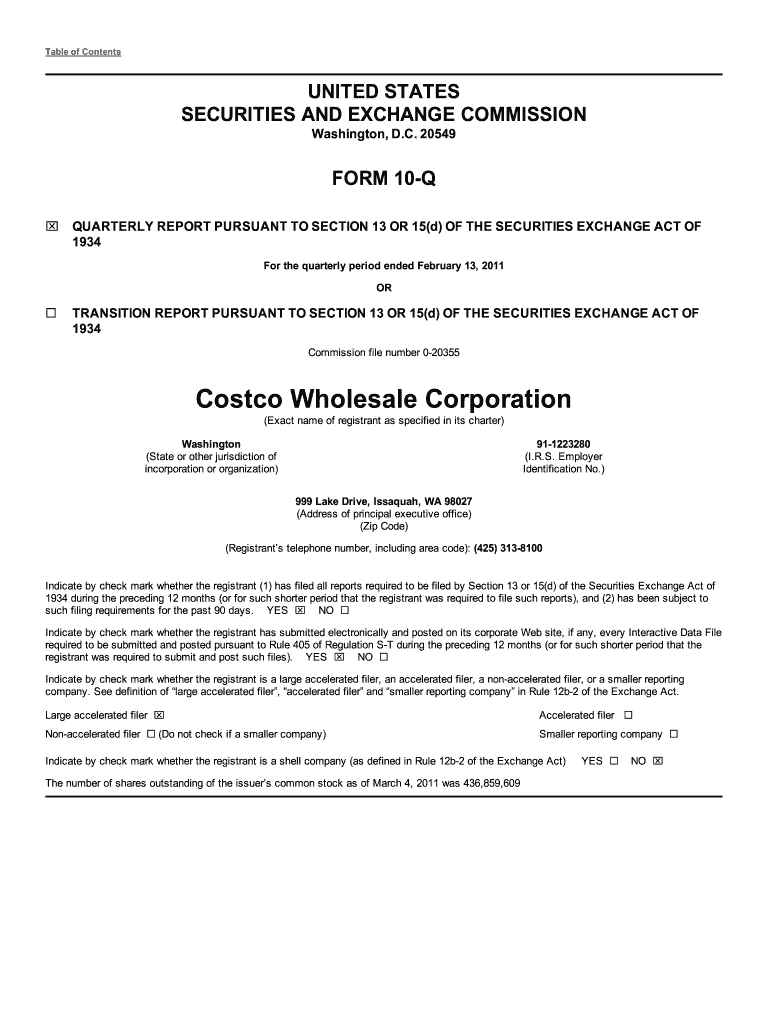 Table of Contents

UNITED STATES
SECURITIES AND EXCHANGE COMMISSION
Washington, D.C. 20549

FORM 10-Q

☒ QUARTERLY REPORT PURSUANT TO SECTION 13 OR 15(d) OF THE SECURITIES EXCHANGE ACT OF 1934

For the quarterly period ended February 13, 2011

OR

☐ TRANSITION REPORT PURSUANT TO SECTION 13 OR 15(d) OF THE SECURITIES EXCHANGE ACT OF 1934

Commission file number 0-20355

Costco Wholesale Corporation
(Exact name of registrant as specified in its charter)

Washington
(State or other jurisdiction of incorporation or organization)

91-1223280
(I.R.S. Employer Identification No.)

999 Lake Drive, Issaquah, WA 98027
(Address of principal executive office)
(Zip Code)

(Registrant's telephone number, including area code): (425) 313-8100

Indicate by check mark whether the registrant (1) has filed all reports required to be filed by Section 13 or 15(d) of the Securities Exchange Act of 1934 during the preceding 12 months (or for such shorter period that the registrant was required to file such reports), and (2) has been subject to such filing requirements for the past 90 days. YES ☒ NO ☐

Indicate by check mark whether the registrant has submitted electronically and posted on its corporate Web site, if any, every Interactive Data File required to be submitted and posted pursuant to Rule 405 of Regulation S-T during the preceding 12 months (or for such shorter period that the registrant was required to submit and post such files). YES ☒ NO ☐

Indicate by check mark whether the registrant is a large accelerated filer, an accelerated filer, a non-accelerated filer, or a smaller reporting company. See definition of "large accelerated filer", "accelerated filer" and "smaller reporting company" in Rule 12b-2 of the Exchange Act.

Large accelerated filer ☒
Accelerated filer ☐
Non-accelerated filer ☐ (Do not check if a smaller company)
Smaller reporting company ☐

Indicate by check mark whether the registrant is a shell company (as defined in Rule 12b-2 of the Exchange Act) YES ☐ NO ☒

The number of shares outstanding of the issuer's common stock as of March 4, 2011 was 436,859,609